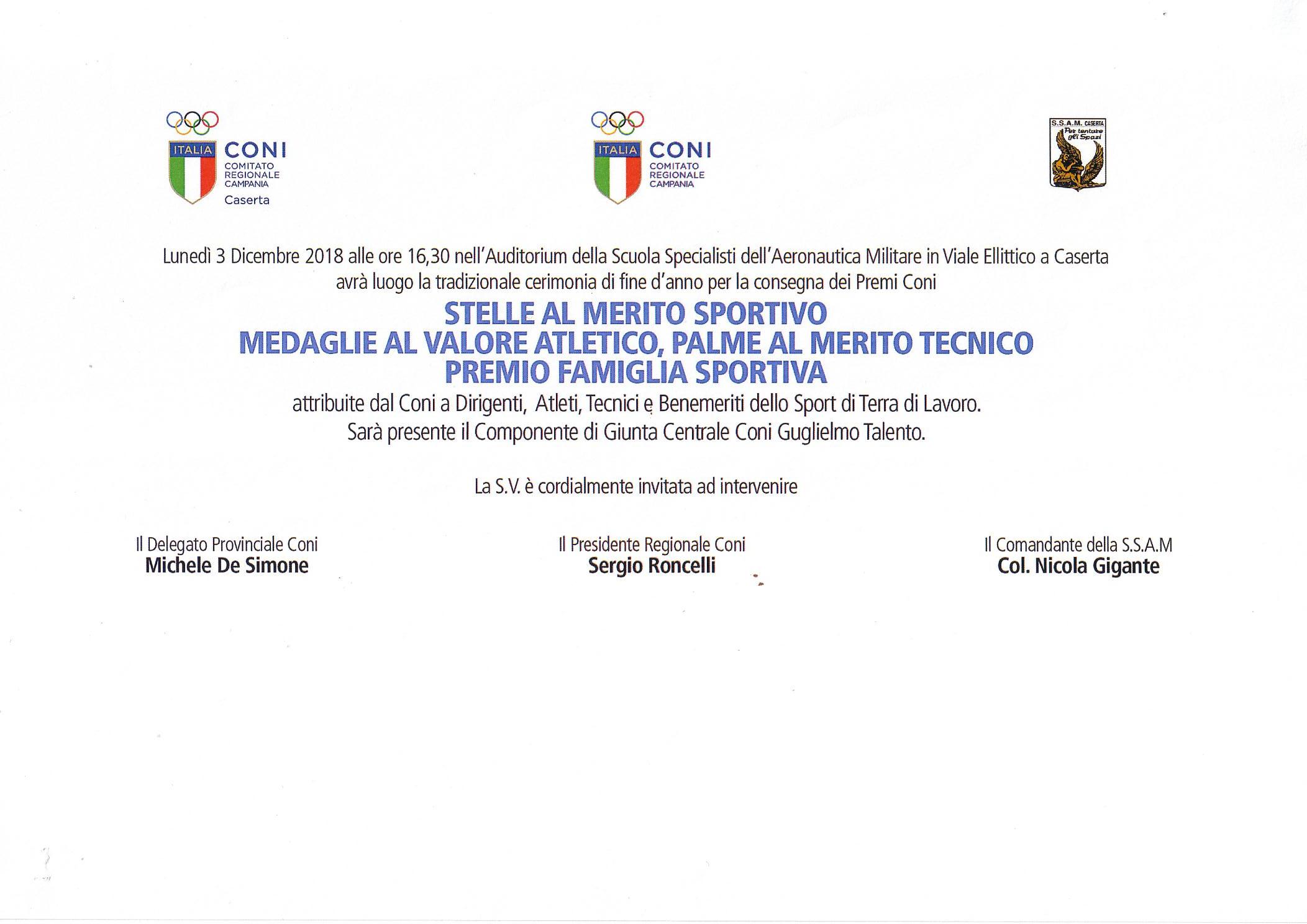 ITALIA CONI COMITATO REGIONALE CAMPANIA Caserta

ITALIA CONI COMITATO REGIONALE CAMPANIA

S.S.A.M. CASERTA Per tentare gli Spazi

Lunedì 3 Dicembre 2018 alle ore 16,30 nell'Auditorium della Scuola Specialisti dell'Aeronautica Militare in Viale Ellittico a Caserta avrà luogo la tradizionale cerimonia di fine d'anno per la consegna dei Premi Coni

STELLE AL MERITO SPORTIVO
MEDAGLIE AL VALORE ATLETICO, PALME AL MERITO TECNICO
PREMIO FAMIGLIA SPORTIVA

attribuite dal Coni a Dirigenti, Atleti, Tecnici e Benemeriti dello Sport di Terra di Lavoro.
Sarà presente il Componente di Giunta Centrale Coni Guglielmo Talento.

La S.V. è cordialmente invitata ad intervenire

Il Delegato Provinciale Coni
Michele De Simone

Il Presidente Regionale Coni
Sergio Roncelli

Il Comandante della S.S.A.M
Col. Nicola Gigante